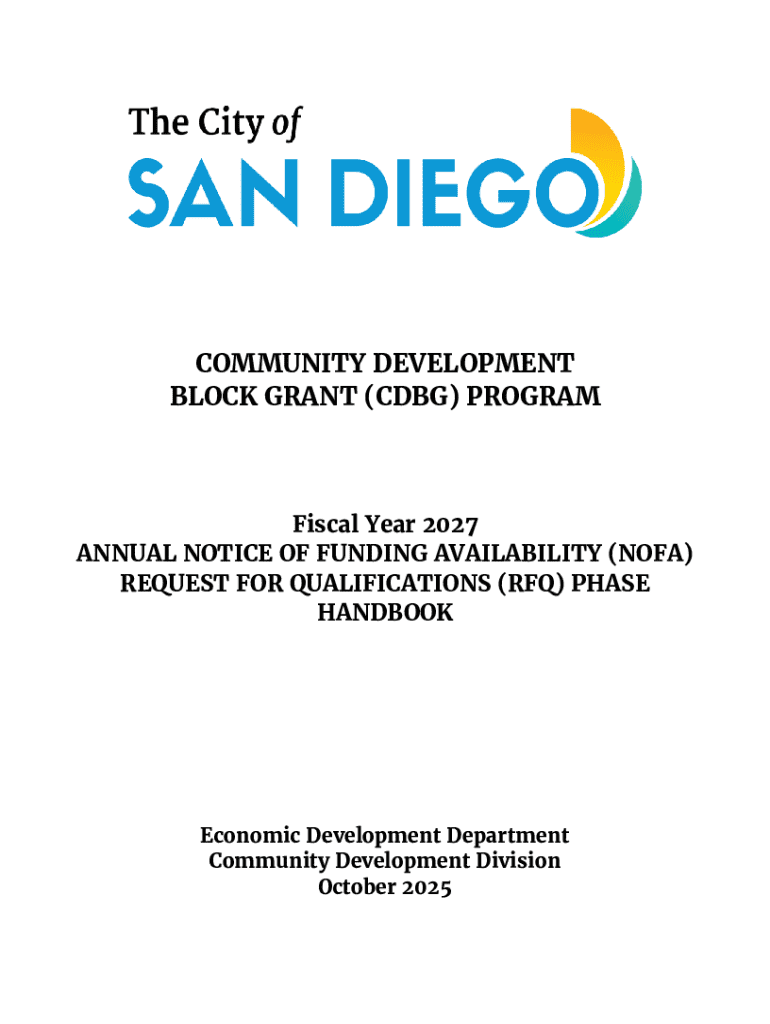 The City of
SAN DIEGO

COMMUNITY DEVELOPMENT
BLOCK GRANT (CDBG) PROGRAM

Fiscal Year 2027
ANNUAL NOTICE OF FUNDING AVAILABILITY (NOFA)
REQUEST FOR QUALIFICATIONS (RFQ) PHASE
HANDBOOK

Economic Development Department
Community Development Division
October 2025